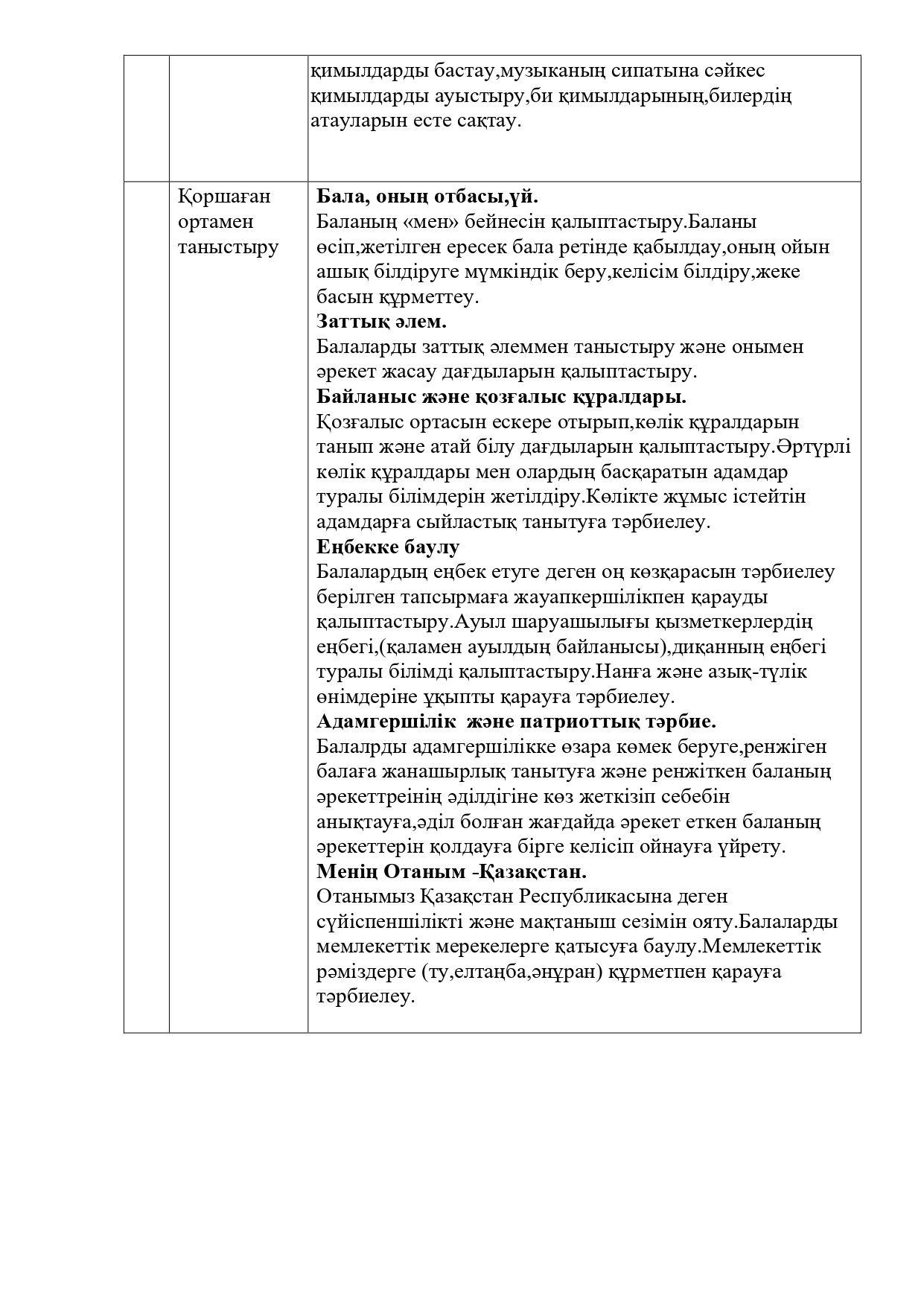 | | | |
|---|---|---|
| | | қимылдарды бастау,музыканың сипатына сәйкес қимылдарды ауыстыру,би қимылдарының,билердің атауларын есте сақтау. |
| | Қоршаған ортамен таныстыру | **Бала, оның отбасы,үй.** Баланың «мен» бейнесін қалыптастыру.Баланы өсіп,жетілген ересек бала ретінде қабылдау,оның ойын ашық білдіруге мүмкіндік беру,келісім білдіру,жеке басын құрметтеу. **Заттық әлем.** Балаларды заттық әлеммен таныстыру және онымен әрекет жасау дағдыларын қалыптастыру. **Байланыс және қозғалыс құралдары.** Қозғалыс ортасын ескере отырып,көлік құралдарын танып және атай білу дағдыларын қалыптастыру.Әртүрлі көлік құралдары мен олардың басқаратын адамдар туралы білімдерін жетілдіру.Көлікте жұмыс істейтін адамдарға сыйластық танытуға тәрбиелеу. **Еңбекке баулу** Балалардың еңбек етуге деген оң көзқарасын тәрбиелеу берілген тапсырмаға жауапкершілікпен қарауды қалыптастыру.Ауыл шаруашылығы қызметкерлердің еңбегі,(қаламен ауылдың байланысы),диқанның еңбегі туралы білімді қалыптастыру.Нанға және азық-түлік өнімдеріне ұқыпты қарауға тәрбиелеу. **Адамгершілік және патриоттық тәрбие.** Балалрды адамгершілікке өзара көмек беруге,ренжіген балаға жанашырлық танытуға және ренжіткен баланың әрекеттреінің әділдігіне көз жеткізіп себебін анықтауға,әділ болған жағдайда әрекет еткен баланың әрекеттерін қолдауға бірге келісіп ойнауға үйрету. **Менің Отаным -Қазақстан.** Отанымыз Қазақстан Республикасына деген сүйіспеншілікті және мақтаныш сезімін ояту.Балаларды мемлекеттік мерекелерге қатысуға баулу.Мемлекеттік рәміздерге (ту,елтаңба,әнұран) құрметпен қарауға тәрбиелеу. |